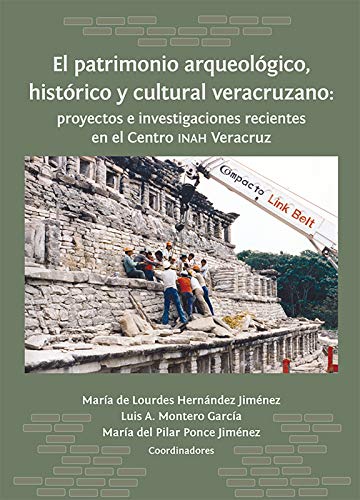 El patrimonio arqueológico, histórico y cultural veracruzano:
proyectos e investigaciones recientes en el Centro INAH Veracruz

Compacto Link Belt

María de Lourdes Hernández Jiménez
Luis A. Montero García
María del Pilar Ponce Jiménez
Coordinadores